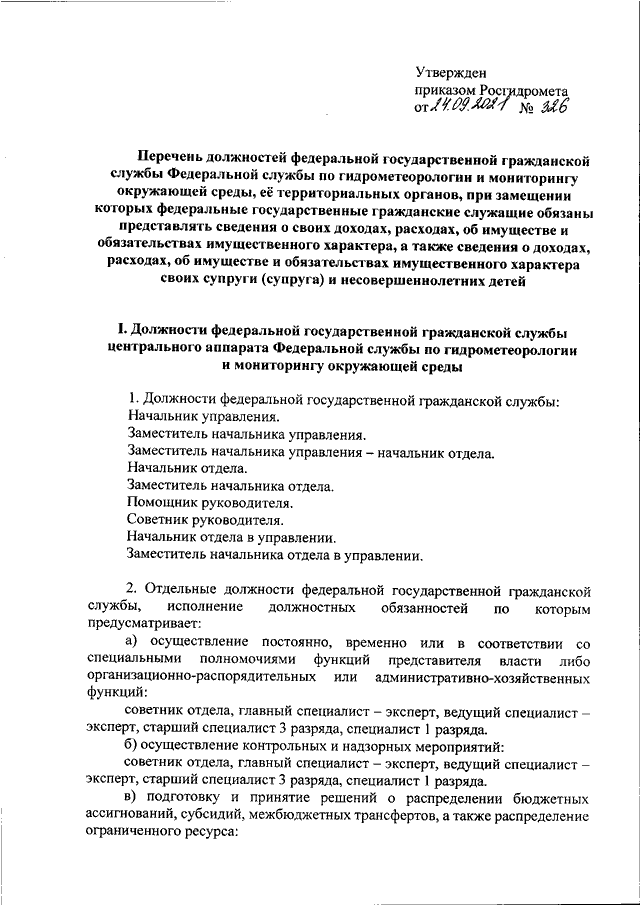 Утвержден
приказом Росгидромета
от 24.09.2021 № 326

Перечень должностей федеральной государственной гражданской службы Федеральной службы по гидрометеорологии и мониторингу окружающей среды, её территориальных органов, при замещении которых федеральные государственные гражданские служащие обязаны представлять сведения о своих доходах, расходах, об имуществе и обязательствах имущественного характера, а также сведения о доходах, расходах, об имуществе и обязательствах имущественного характера своих супруги (супруга) и несовершеннолетних детей

I. Должности федеральной государственной гражданской службы центрального аппарата Федеральной службы по гидрометеорологии и мониторингу окружающей среды

1. Должности федеральной государственной гражданской службы:
Начальник управления.
Заместитель начальника управления.
Заместитель начальника управления – начальник отдела.
Начальник отдела.
Заместитель начальника отдела.
Помощник руководителя.
Советник руководителя.
Начальник отдела в управлении.
Заместитель начальника отдела в управлении.

2. Отдельные должности федеральной государственной гражданской службы, исполнение должностных обязанностей по которым предусматривает:

а) осуществление постоянно, временно или в соответствии со специальными полномочиями функций представителя власти либо организационно-распорядительных или административно-хозяйственных функций:

советник отдела, главный специалист – эксперт, ведущий специалист – эксперт, старший специалист 3 разряда, специалист 1 разряда.

б) осуществление контрольных и надзорных мероприятий:

советник отдела, главный специалист – эксперт, ведущий специалист – эксперт, старший специалист 3 разряда, специалист 1 разряда.

в) подготовку и принятие решений о распределении бюджетных ассигнований, субсидий, межбюджетных трансфертов, а также распределение ограниченного ресурса: